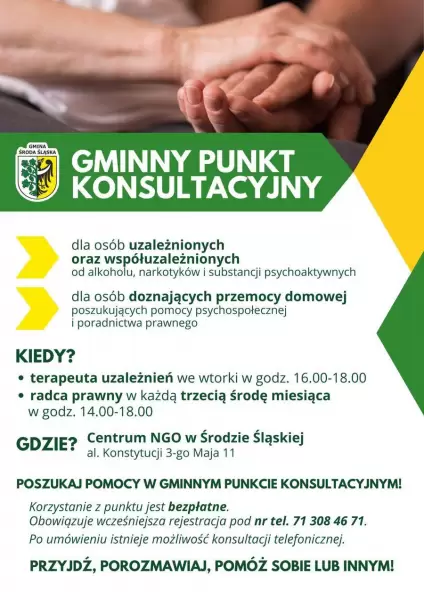 GMINA ŚRODA ŚLĄSKA

GMINNY PUNKT KONSULTACYJNY

dla osób uzależnionych oraz współuzależnionych od alkoholu, narkotyków i substancji psychoaktywnych

dla osób doznających przemocy domowej poszukujących pomocy psychospołecznej i poradnictwa prawnego

KIEDY?

• terapeuta uzależnień we wtorki w godz. 16.00-18.00
• radca prawny w każdą trzecią środę miesiąca w godz. 14.00-18.00

GDZIE? Centrum NGO w Środzie Śląskiej
al. Konstytucji 3-go Maja 11

POSZUKAJ POMOCY W GMINNYM PUNKCIE KONSULTACYJNYM!

Korzystanie z punktu jest bezpłatne.
Obowiązuje wcześniejsza rejestracja pod nr tel. 71 308 46 71.
Po umówieniu istnieje możliwość konsultacji telefonicznej.

PRZYJDŹ, POROZMAWIAJ, POMÓŻ SOBIE LUB INNYM!